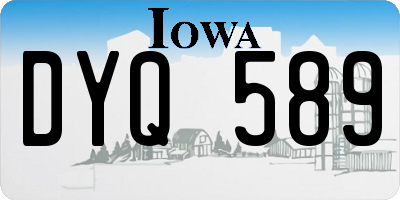 IOWA

DYQ 589